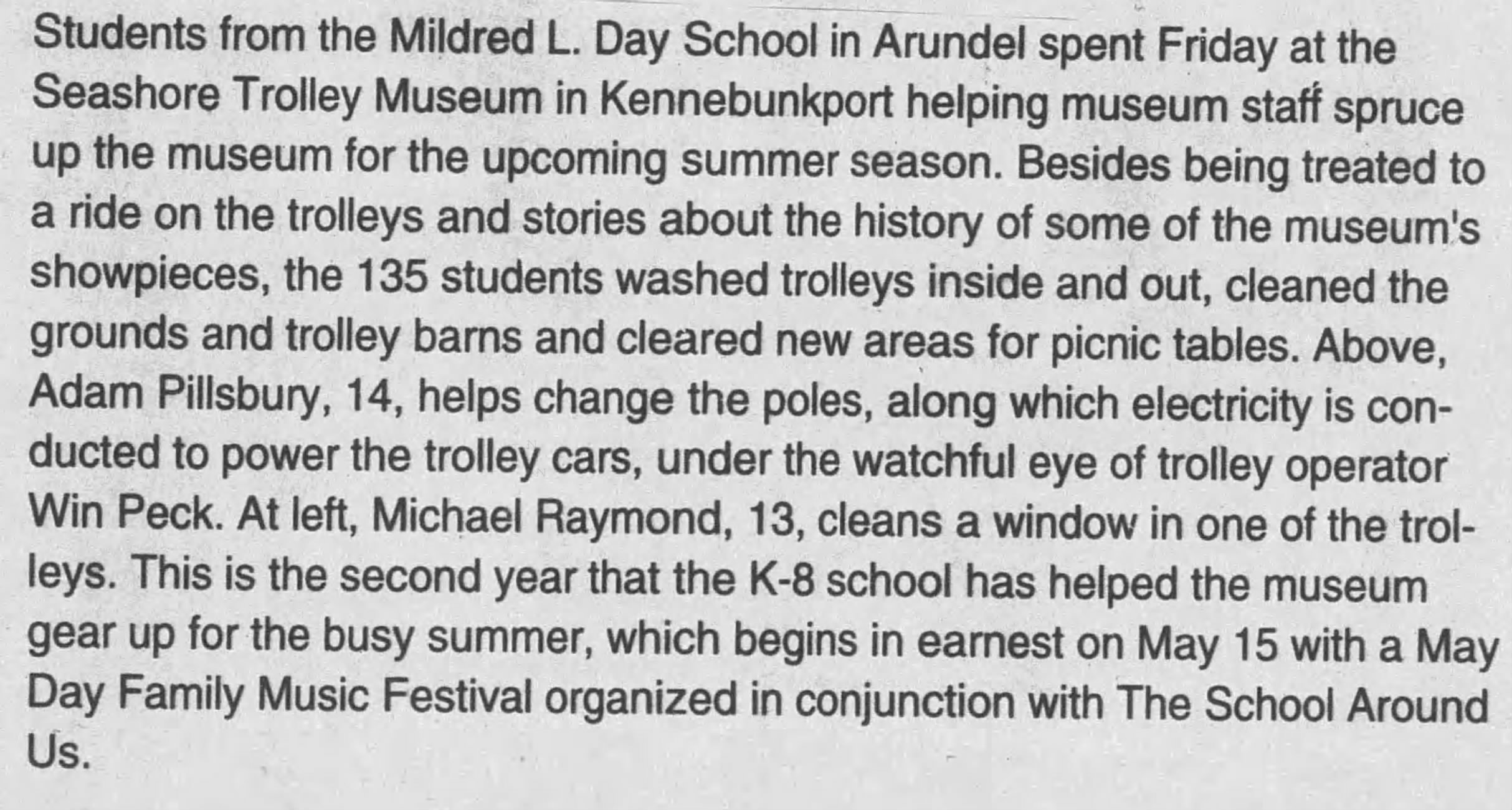 Students from the Mildred L. Day School in Arundel spent Friday at the Seashore Trolley Museum in Kennebunkport helping museum staff spruce up the museum for the upcoming summer season. Besides being treated to a ride on the trolleys and stories about the history of some of the museum's showpieces, the 135 students washed trolleys inside and out, cleaned the grounds and trolley barns and cleared new areas for picnic tables. Above, Adam Pillsbury, 14, helps change the poles, along which electricity is conducted to power the trolley cars, under the watchful eye of trolley operator Win Peck. At left, Michael Raymond, 13, cleans a window in one of the trolleys. This is the second year that the K-8 school has helped the museum gear up for the busy summer, which begins in earnest on May 15 with a May Day Family Music Festival organized in conjunction with The School Around Us.